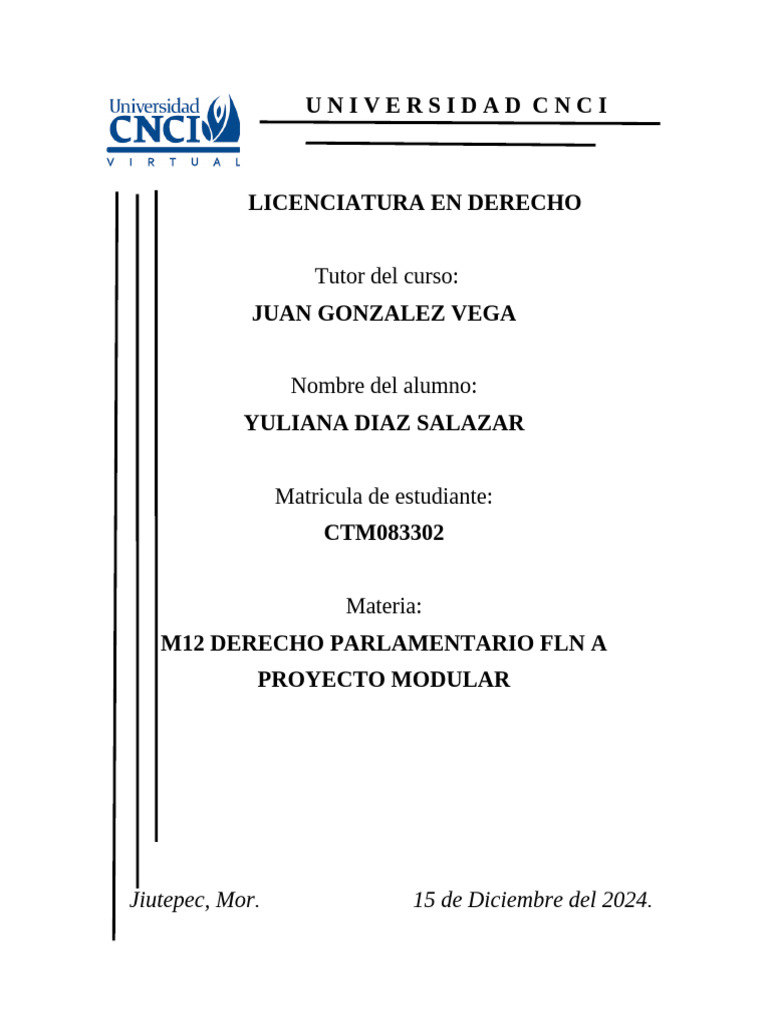 Universidad
CNCI
VIRTUAL

UNIVERSIDAD CNCI

LICENCIATURA EN DERECHO

Tutor del curso:
JUAN GONZALEZ VEGA

Nombre del alumno:
YULIANA DIAZ SALAZAR

Matricula de estudiante:
CTM083302

Materia:
M12 DERECHO PARLAMENTARIO FLN A
PROYECTO MODULAR

Jiutepec, Mor. 15 de Diciembre del 2024.